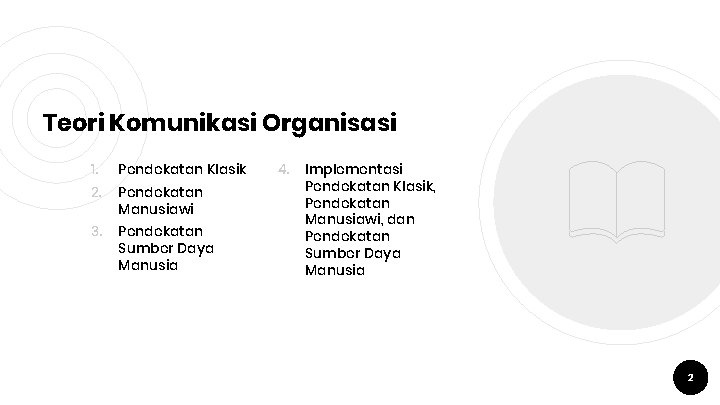 Teori Komunikasi Organisasi

1. Pendekatan Klasik
2. Pendekatan Manusiawi
3. Pendekatan Sumber Daya Manusia

4. Implementasi Pendekatan Klasik, Pendekatan Manusiawi, dan Pendekatan Sumber Daya Manusia

2